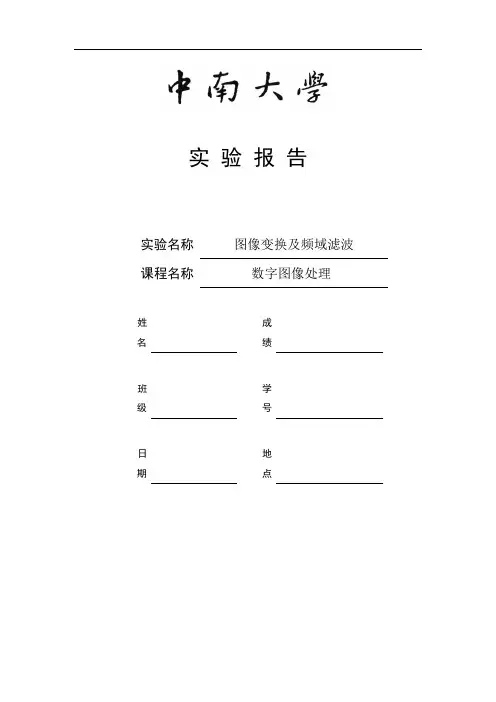 中南大學

实 验 报 告

实验名称 图像变换及频域滤波

课程名称 数字图像处理

姓名

成绩

班级

学号

日期

地点